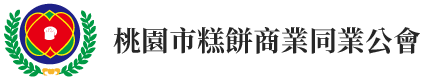 桃園市糕餅商業同業公會